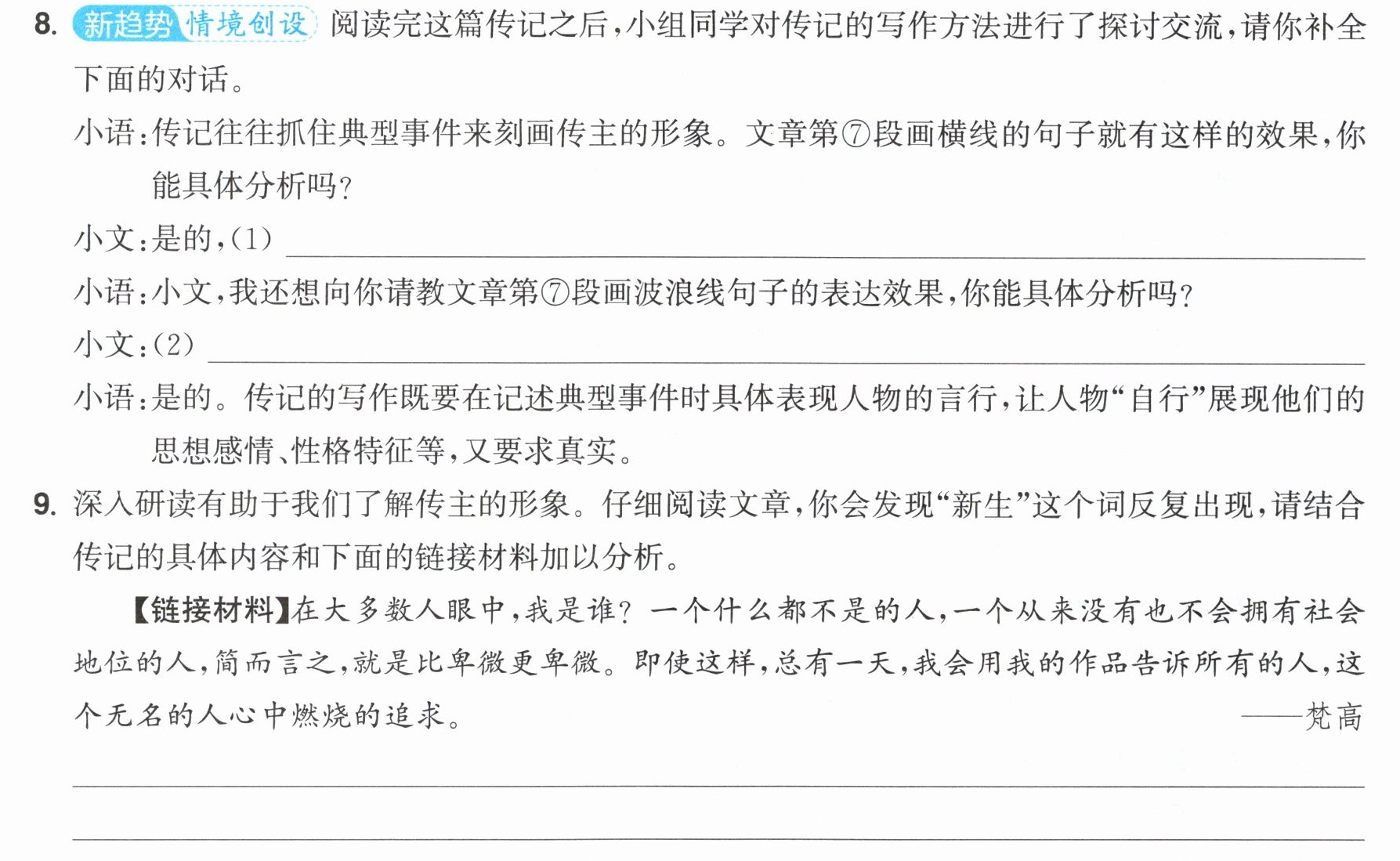 8. 新趋势 情境创设 阅读完这篇传记之后,小组同学对传记的写作方法进行了探讨交流,请你补全下面的对话。

小语:传记往往抓住典型事件来刻画传主的形象。文章第⑦段画横线的句子就有这样的效果,你能具体分析吗?

小文:是的,(1)____

小语:小文,我还想向你请教文章第⑦段画波浪线句子的表达效果,你能具体分析吗?

小文:(2)____

小语:是的。传记的写作既要在记述典型事件时具体表现人物的言行,让人物“自行”展现他们的思想感情、性格特征等,又要求真实。

9. 深入研读有助于我们了解传主的形象。仔细阅读文章,你会发现“新生”这个词反复出现,请结合传记的具体内容和下面的链接材料加以分析。

【链接材料】在大多数人眼中,我是谁?一个什么都不是的人,一个从来没有也不会拥有社会地位的人,简而言之,就是比卑微更卑微。即使这样,总有一天,我会用我的作品告诉所有的人,这个无名的人心中燃烧的追求。

——梵高

____

____